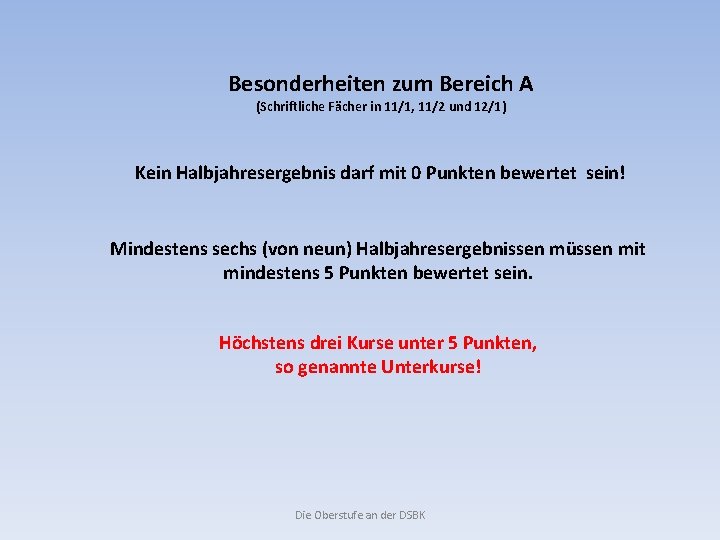 Besonderheiten zum Bereich A
(Schriftliche Fächer in 11/1, 11/2 und 12/1)

Kein Halbjahresergebnis darf mit 0 Punkten bewertet sein!

Mindestens sechs (von neun) Halbjahresergebnissen müssen mit mindestens 5 Punkten bewertet sein.

Höchstens drei Kurse unter 5 Punkten, so genannte Unterkurse!

Die Oberstufe an der DSBK